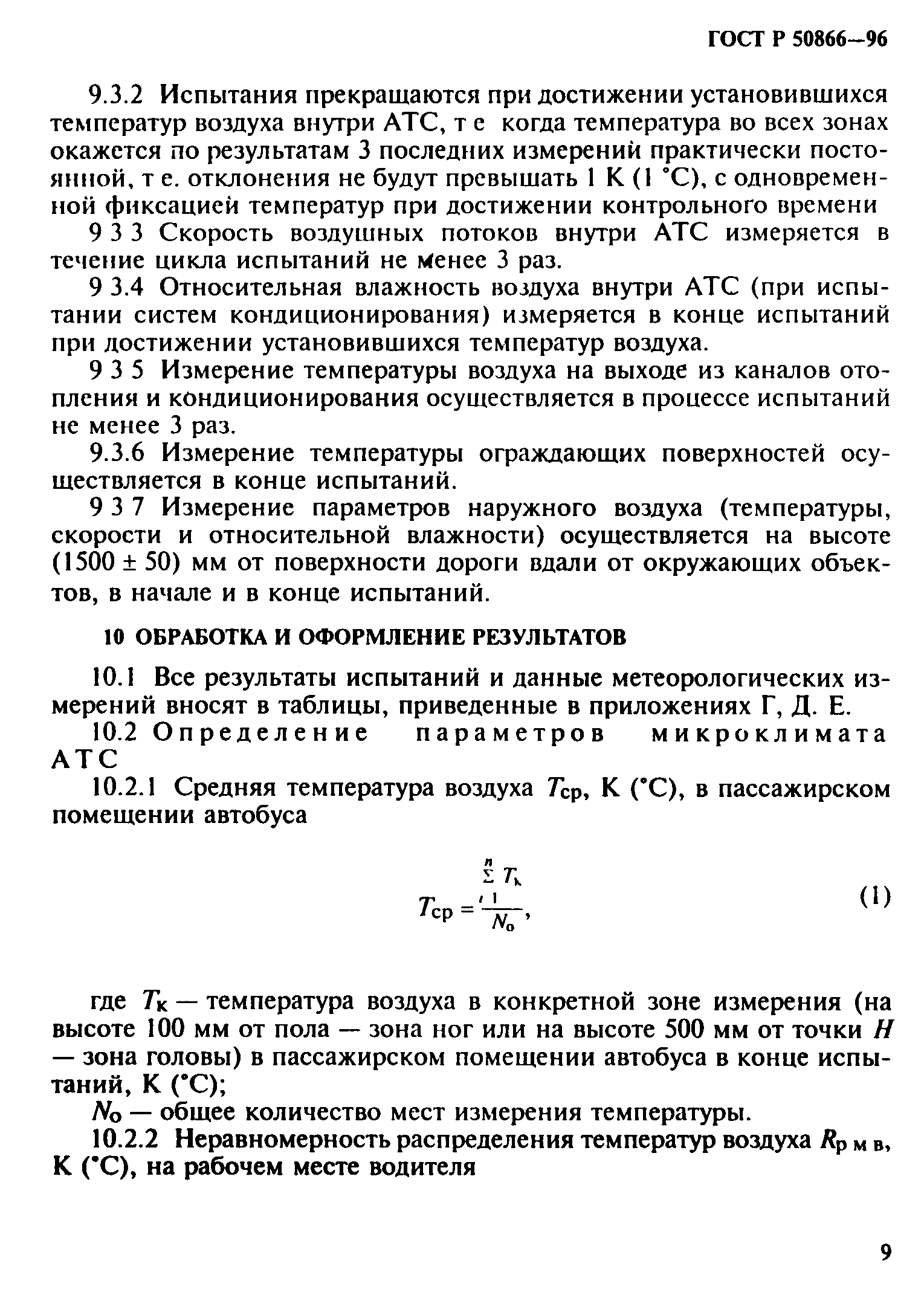 ГОСТ Р 50866—96

9.3.2 Испытания прекращаются при достижении установившихся температур воздуха внутри АТС, т е когда температура во всех зонах окажется по результатам 3 последних измерений практически постоянной, т е. отклонения не будут превышать 1 К (1 °С), с одновременной фиксацией температур при достижении контрольного времени

9 3 3 Скорость воздушных потоков внутри АТС измеряется в течение цикла испытаний не менее 3 раз.

9 3.4 Относительная влажность воздуха внутри АТС (при испытании систем кондиционирования) измеряется в конце испытаний при достижении установившихся температур воздуха.

9 3 5 Измерение температуры воздуха на выходе из каналов отопления и кондиционирования осуществляется в процессе испытаний не менее 3 раз.

9.3.6 Измерение температуры ограждающих поверхностей осуществляется в конце испытаний.

9 3 7 Измерение параметров наружного воздуха (температуры, скорости и относительной влажности) осуществляется на высоте (1500 ± 50) мм от поверхности дороги вдали от окружающих объектов, в начале и в конце испытаний.

10 ОБРАБОТКА И ОФОРМЛЕНИЕ РЕЗУЛЬТАТОВ

10.1 Все результаты испытаний и данные метеорологических измерений вносят в таблицы, приведенные в приложениях Г, Д. Е.

10.2 Определение параметров микроклимата АТС

10.2.1 Средняя температура воздуха $T_{ср}$, К (°С), в пассажирском помещении автобуса

$T_{ср} = \frac{\sum_{i=1}^{n} T_к}{N_о}$, (1)

где $T_к$ — температура воздуха в конкретной зоне измерения (на высоте 100 мм от пола — зона ног или на высоте 500 мм от точки $H$ — зона головы) в пассажирском помещении автобуса в конце испытаний, К (°С);

$N_о$ — общее количество мест измерения температуры.

10.2.2 Неравномерность распределения температур воздуха $R_{р м в}$, К (°С), на рабочем месте водителя

9